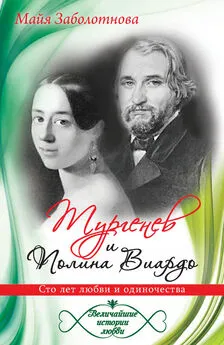 Майя Заболотнова

Тургенев и Полина Виардо

Сто лет любви и одиночества

Величайшие истории любви